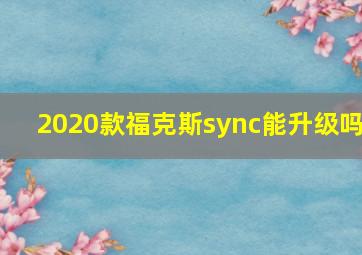 2020款福克斯sync能升级吗